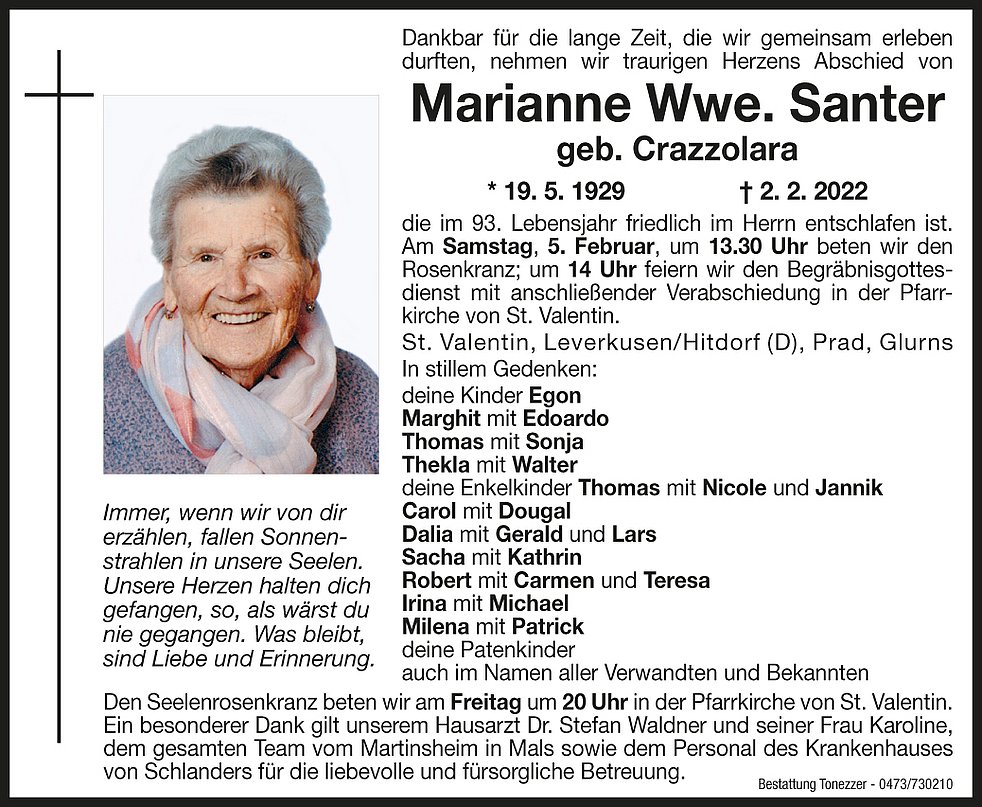 Dankbar für die lange Zeit, die wir gemeinsam erleben durften, nehmen wir traurigen Herzens Abschied von

Marianne Wwe. Santer

geb. Crazzolara

* 19. 5. 1929 † 2. 2. 2022

die im 93. Lebensjahr friedlich im Herrn entschlafen ist. Am Samstag, 5. Februar, um 13.30 Uhr beten wir den Rosenkranz; um 14 Uhr feiern wir den Begräbnisgottesdienst mit anschließender Verabschiedung in der Pfarrkirche von St. Valentin.

St. Valentin, Leverkusen/Hitdorf (D), Prad, Glurns

In stillem Gedenken:
deine Kinder Egon
Marghit mit Edoardo
Thomas mit Sonja
Thekla mit Walter
deine Enkelkinder Thomas mit Nicole und Jannik
Carol mit Dougal
Dalia mit Gerald und Lars
Sacha mit Kathrin
Robert mit Carmen und Teresa
Irina mit Michael
Milena mit Patrick
deine Patenkinder
auch im Namen aller Verwandten und Bekannten

Immer, wenn wir von dir erzählen, fallen Sonnenstrahlen in unsere Seelen. Unsere Herzen halten dich gefangen, so, als wärst du nie gegangen. Was bleibt, sind Liebe und Erinnerung.

Den Seelenrosenkranz beten wir am Freitag um 20 Uhr in der Pfarrkirche von St. Valentin. Ein besonderer Dank gilt unserem Hausarzt Dr. Stefan Waldner und seiner Frau Karoline, dem gesamten Team vom Martinsheim in Mals sowie dem Personal des Krankenhauses von Schlanders für die liebevolle und fürsorgliche Betreuung.

Bestattung Tonezzer - 0473/730210